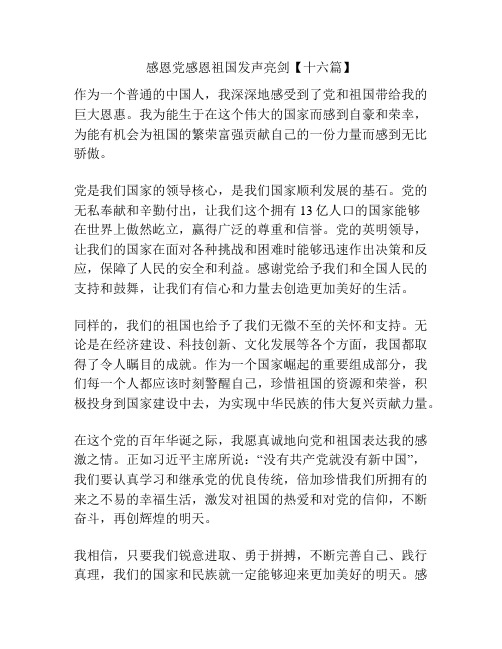 感恩党感恩祖国发声亮剑【十六篇】

作为一个普通的中国人，我深深地感受到了党和祖国带给我的巨大恩惠。我为能生于在这个伟大的国家而感到自豪和荣幸，为能有机会为祖国的繁荣富强贡献自己的一份力量而感到无比骄傲。

党是我们国家的领导核心，是我们国家顺利发展的基石。党的无私奉献和辛勤付出，让我们这个拥有 13 亿人口的国家能够在世界上傲然屹立，赢得广泛的尊重和信誉。党的英明领导，让我们的国家在面对各种挑战和困难时能够迅速作出决策和反应，保障了人民的安全和利益。感谢党给予我们和全国人民的支持和鼓舞，让我们有信心和力量去创造更加美好的生活。

同样的，我们的祖国也给予了我们无微不至的关怀和支持。无论是在经济建设、科技创新、文化发展等各个方面，我国都取得了令人瞩目的成就。作为一个国家崛起的重要组成部分，我们每一个人都应该时刻警醒自己，珍惜祖国的资源和荣誉，积极投身到国家建设中去，为实现中华民族的伟大复兴贡献力量。

在这个党的百年华诞之际，我愿真诚地向党和祖国表达我的感激之情。正如习近平主席所说：“没有共产党就没有新中国”，我们要认真学习和继承党的优良传统，倍加珍惜我们所拥有的来之不易的幸福生活，激发对祖国的热爱和对党的信仰，不断奋斗，再创辉煌的明天。

我相信，只要我们锐意进取、勇于拼搏，不断完善自己、践行真理，我们的国家和民族就一定能够迎来更加美好的明天。感